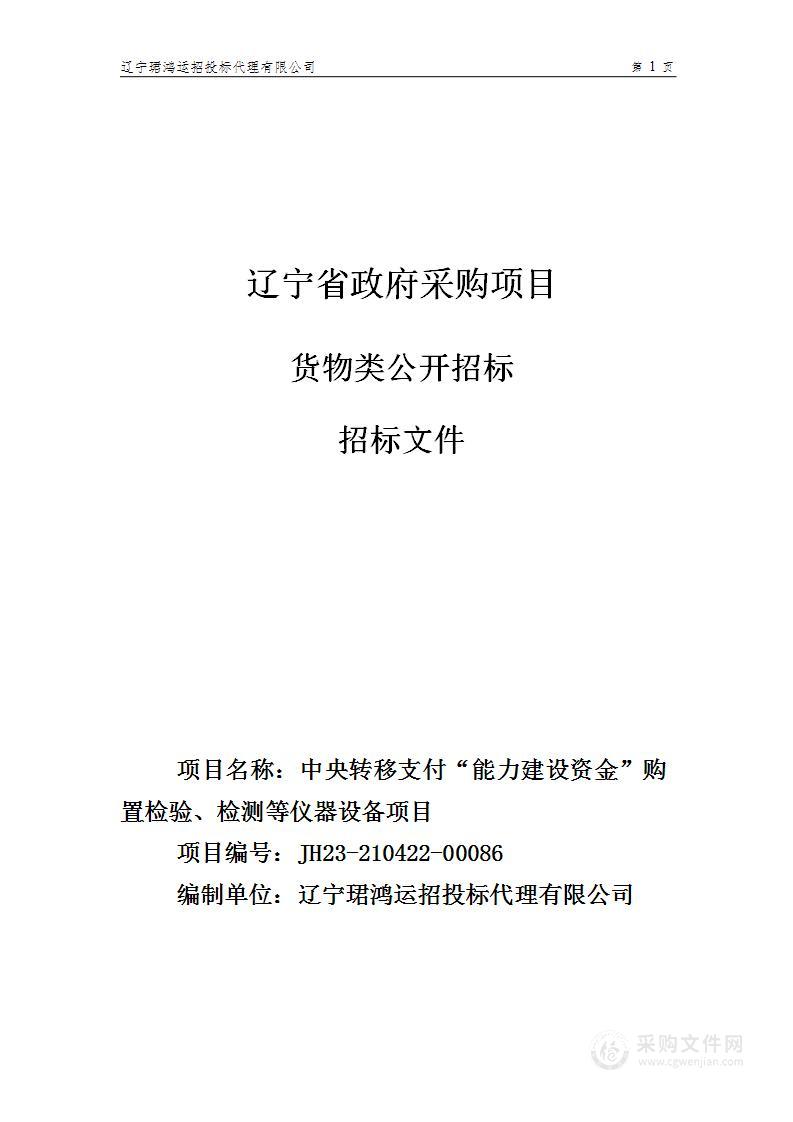 辽宁珺鸿运招投标代理有限公司 第 1 页

辽宁省政府采购项目

货物类公开招标

招标文件

项目名称：中央转移支付“能力建设资金”购置检验、检测等仪器设备项目

项目编号：JH23-210422-00086

编制单位：辽宁珺鸿运招投标代理有限公司

采购文件网
www.cgwenjian.com